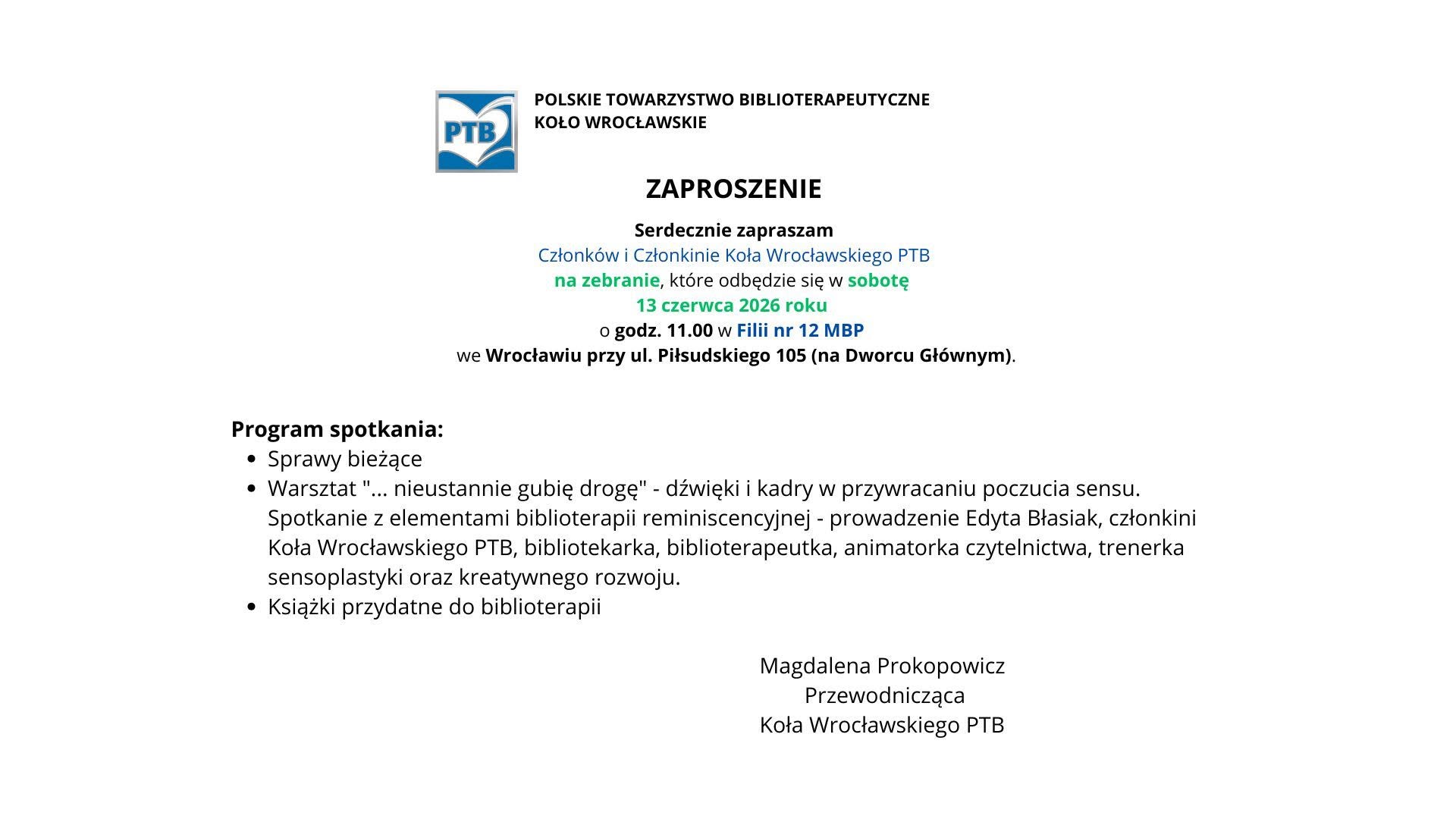 PTB

POLSKIE TOWARZYSTWO BIBLIOTERAPEUTYCZNE
KOŁO WROCŁAWSKIE

ZAPROSZENIE

Serdecznie zapraszam
Członków i Członkinie Koła Wrocławskiego PTB
na zebranie, które odbędzie się w sobotę
13 czerwca 2026 roku
o godz. 11.00 w Filii nr 12 MBP
we Wrocławiu przy ul. Piłsudskiego 105 (na Dworcu Głównym).

Program spotkania:
- Sprawy bieżące
- Warsztat "... nieustannie gubię drogę" - dźwięki i kadry w przywracaniu poczucia sensu. Spotkanie z elementami biblioterapii reminiscencyjnej - prowadzenie Edyta Błasiak, członkini Koła Wrocławskiego PTB, bibliotekarka, biblioterapeutka, animatorka czytelnictwa, trenerka sensoplastyki oraz kreatywnego rozwoju.
- Książki przydatne do biblioterapii

Magdalena Prokopowicz
Przewodnicząca
Koła Wrocławskiego PTB